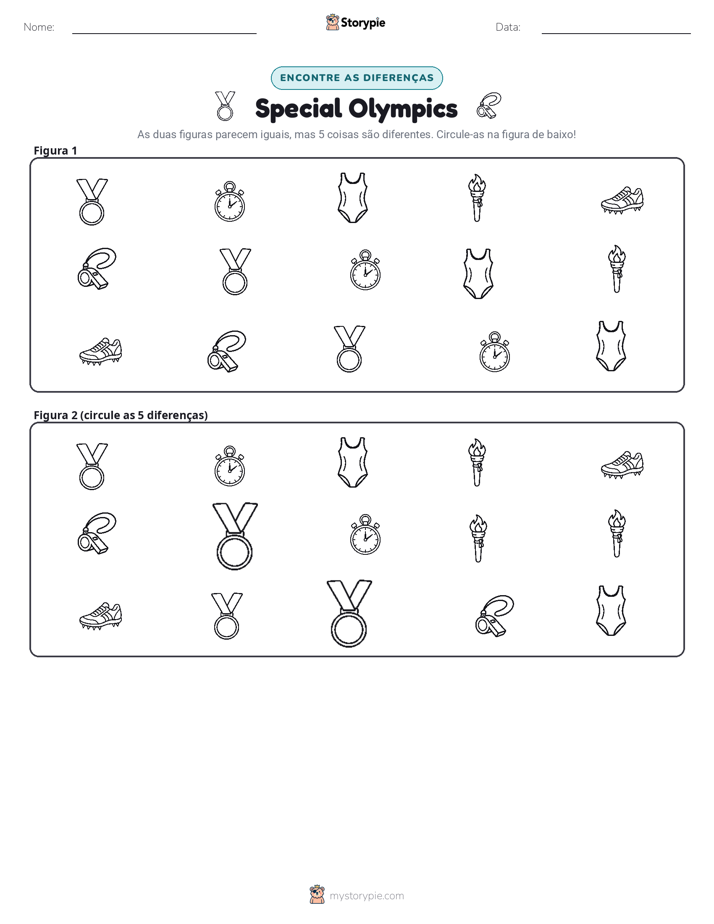 Nome: ____ Storypie Data: ____

ENCONTRE AS DIFERENÇAS

Special Olympics

As duas figuras parecem iguais, mas 5 coisas são diferentes. Circule-as na figura de baixo!

Figura 1

Figura 2 (circule as 5 diferenças)

mystorypie.com